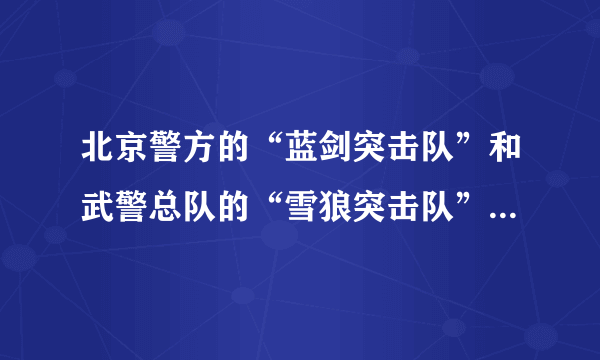 北京警方的“蓝剑突击队”和武警总队的“雪狼突击队”...